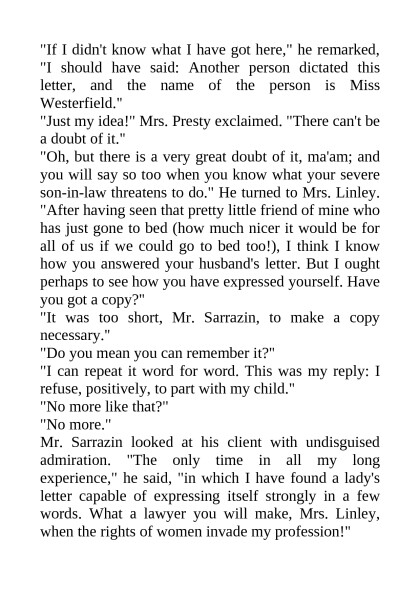 "If I didn't know what I have got here," he remarked, "I should have said: Another person dictated this letter, and the name of the person is Miss Westerfield."

"Just my idea!" Mrs. Presty exclaimed. "There can't be a doubt of it."

"Oh, but there is a very great doubt of it, ma'am; and you will say so too when you know what your severe son-in-law threatens to do." He turned to Mrs. Linley. "After having seen that pretty little friend of mine who has just gone to bed (how much nicer it would be for all of us if we could go to bed too!), I think I know how you answered your husband's letter. But I ought perhaps to see how you have expressed yourself. Have you got a copy?"

"It was too short, Mr. Sarrazin, to make a copy necessary."

"Do you mean you can remember it?"

"I can repeat it word for word. This was my reply: I refuse, positively, to part with my child."

"No more like that?"

"No more."

Mr. Sarrazin looked at his client with undisguised admiration. "The only time in all my long experience," he said, "in which I have found a lady's letter capable of expressing itself strongly in a few words. What a lawyer you will make, Mrs. Linley, when the rights of women invade my profession!"